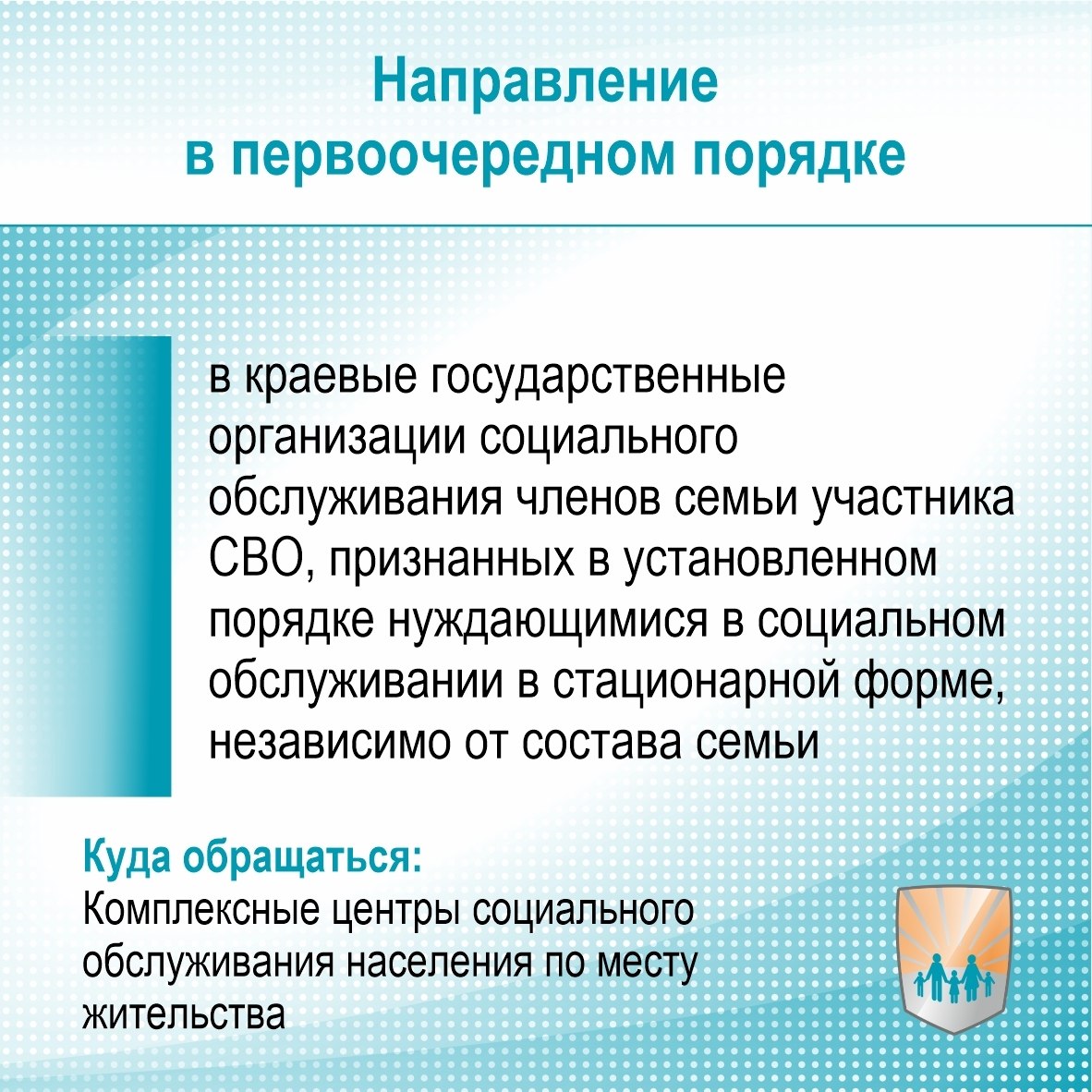 Направление
в первоочередном порядке

в краевые государственные организации социального обслуживания членов семьи участника СВО, признанных в установленном порядке нуждающимися в социальном обслуживании в стационарной форме, независимо от состава семьи

Куда обращаться:
Комплексные центры социального обслуживания населения по месту жительства